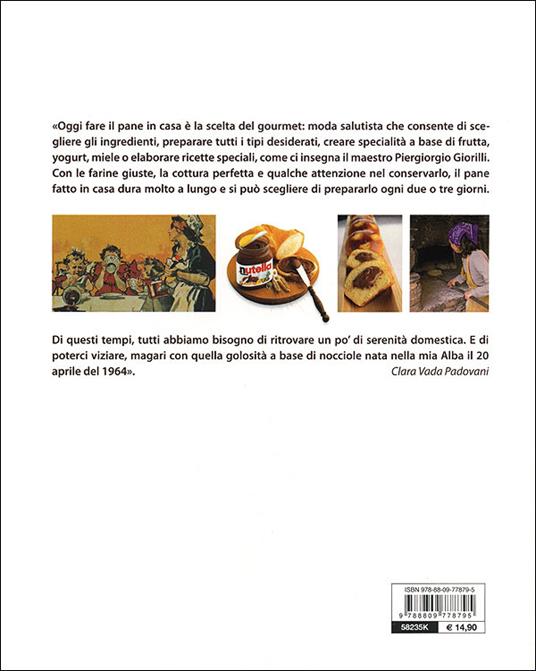 «Oggi fare il pane in casa è la scelta del gourmet: moda salutista che consente di scegliere gli ingredienti, preparare tutti i tipi desiderati, creare specialità a base di frutta, yogurt, miele o elaborare ricette speciali, come ci insegna il maestro Piergiorgio Giorilli. Con le farine giuste, la cottura perfetta e qualche attenzione nel conservarlo, il pane fatto in casa dura molto a lungo e si può scegliere di prepararlo ogni due o tre giorni.

nutella

Di questi tempi, tutti abbiamo bisogno di ritrovare un po' di serenità domestica. E di poterci viziare, magari con quella golosità a base di nocciole nata nella mia Alba il 20 aprile del 1964».
Clara Vada Padovani

ISBN 978-88-09-77879-5
9 788809 778795
58235K
€ 14,90